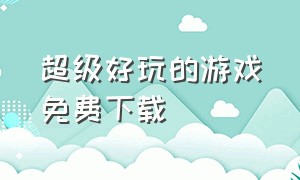 超级好玩的游戏免费下载